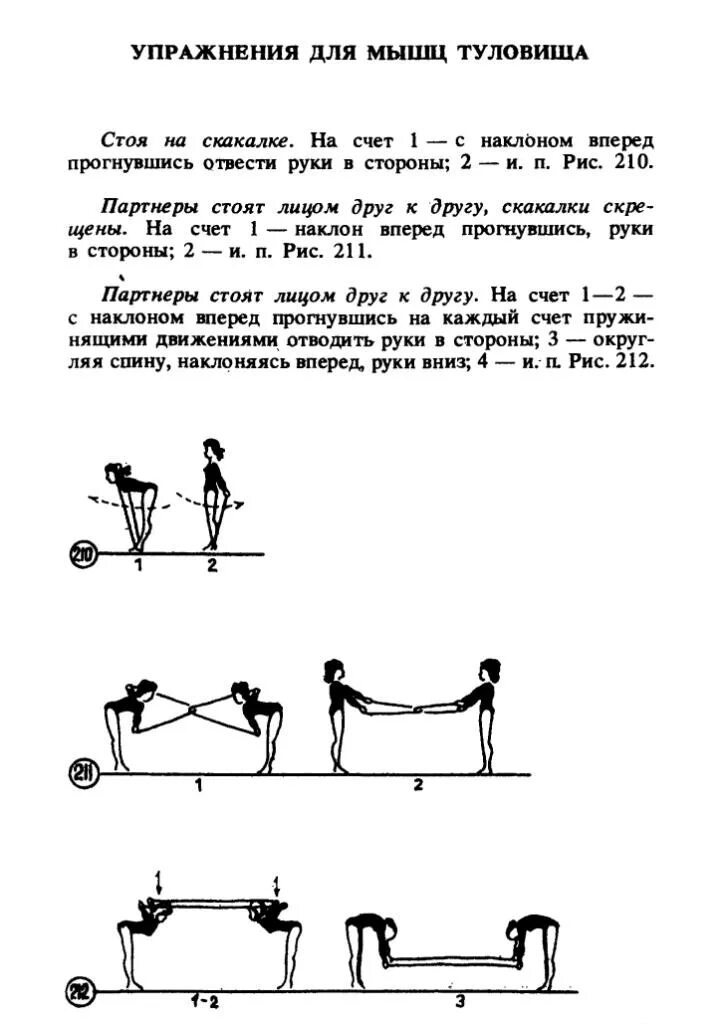 УПРАЖНЕНИЯ ДЛЯ МЫШЦ ТУЛОВИЩА

Стоя на скакалке. На счет 1 — с наклоном вперед прогнувшись отвести руки в стороны; 2 — и. п. Рис. 210.

Партнеры стоят лицом друг к другу, скакалки скрещены. На счет 1 — наклон вперед прогнувшись, руки в стороны; 2 — и. п. Рис. 211.

Партнеры стоят лицом друг к другу. На счет 1—2 — с наклоном вперед прогнувшись на каждый счет пружинящими движениями отводить руки в стороны; 3 — округляя спину, наклоняясь вперед, руки вниз; 4 — и. п. Рис. 212.

210
1
2

211
1
2

212
1-2
3